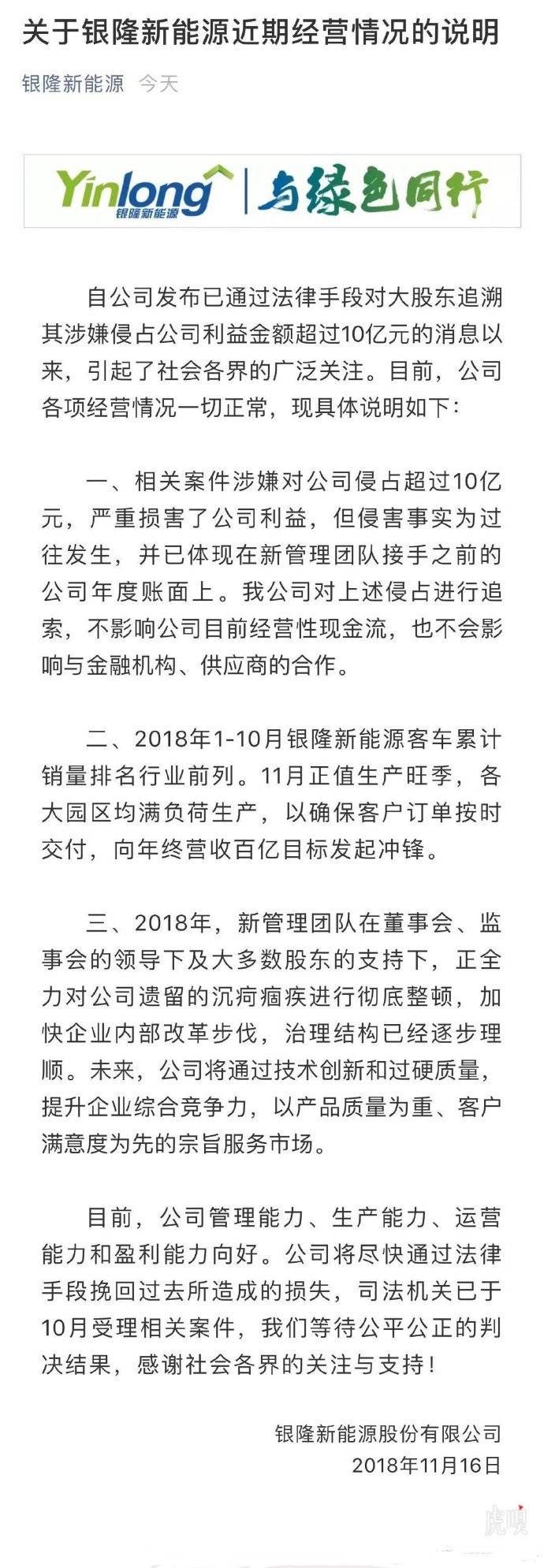 关于银隆新能源近期经营情况的说明

银隆新能源 今天

Yinlong 银隆新能源 | 与绿色同行

自公司发布已通过法律手段对大股东追溯其涉嫌侵占公司利益金额超过10亿元的消息以来，引起了社会各界的广泛关注。目前，公司各项经营情况一切正常，现具体说明如下：

一、相关案件涉嫌对公司侵占超过10亿元，严重损害了公司利益，但侵害事实为过往发生，并已体现在新管理团队接手之前的公司年度账面上。我公司对上述侵占进行追索，不影响公司目前经营性现金流，也不会影响与金融机构、供应商的合作。

二、2018年1-10月银隆新能源客车累计销量排名行业前列。11月正值生产旺季，各大园区均满负荷生产，以确保客户订单按时交付，向年终营收百亿目标发起冲锋。

三、2018年，新管理团队在董事会、监事会的领导下及大多数股东的支持下，正全力对公司遗留的沉疴痼疾进行彻底整顿，加快企业内部改革步伐，治理结构已经逐步理顺。未来，公司将通过技术创新和过硬质量，提升企业综合竞争力，以产品质量为重、客户满意度为先的宗旨服务市场。

目前，公司管理能力、生产能力、运营能力和盈利能力向好。公司将尽快通过法律手段挽回过去所造成的损失，司法机关已于10月受理相关案件，我们等待公平公正的判决结果，感谢社会各界的关注与支持！

银隆新能源股份有限公司
2018年11月16日

虎嗅